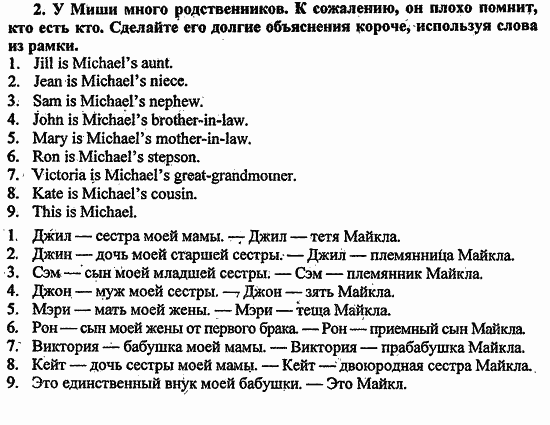 2. У Миши много родственников. К сожалению, он плохо помнит, кто есть кто. Сделайте его долгие объяснения короче, используя слова из рамки.

1. Jill is Michael's aunt.
2. Jean is Michael's niece.
3. Sam is Michael's nephew.
4. John is Michael's brother-in-law.
5. Mary is Michael's mother-in-law.
6. Ron is Michael's stepson.
7. Victoria is Michael's great-grandmotner.
8. Kate is Michael's cousin.
9. This is Michael.

1. Джил — сестра моей мамы. — Джил — тетя Майкла.
2. Джин — дочь моей старшей сестры. — Джил — племянница Майкла.
3. Сэм — сын моей младшей сестры. — Сэм — племянник Майкла.
4. Джон — муж моей сестры. — Джон — зять Майкла.
5. Мэри — мать моей жены. — Мэри — теща Майкла.
6. Рон — сын моей жены от первого брака. — Рон — приемный сын Майкла.
7. Виктория — бабушка моей мамы. — Виктория — прабабушка Майкла.
8. Кейт — дочь сестры моей мамы. — Кейт — двоюродная сестра Майкла.
9. Это единственный внук моей бабушки. — Это Майкл.